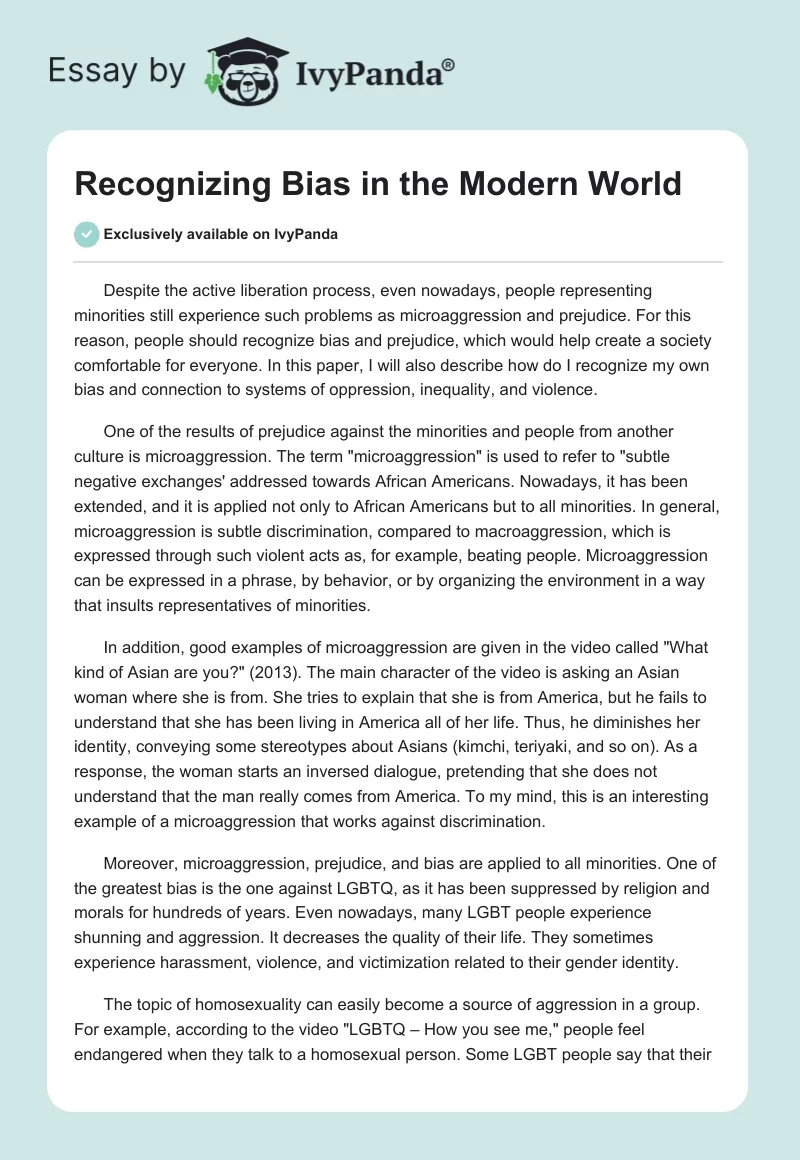 Essay by IvyPanda®

Recognizing Bias in the Modern World

Exclusively available on IvyPanda

Despite the active liberation process, even nowadays, people representing minorities still experience such problems as microaggression and prejudice. For this reason, people should recognize bias and prejudice, which would help create a society comfortable for everyone. In this paper, I will also describe how do I recognize my own bias and connection to systems of oppression, inequality, and violence.

One of the results of prejudice against the minorities and people from another culture is microaggression. The term "microaggression" is used to refer to "subtle negative exchanges' addressed towards African Americans. Nowadays, it has been extended, and it is applied not only to African Americans but to all minorities. In general, microaggression is subtle discrimination, compared to macroaggression, which is expressed through such violent acts as, for example, beating people. Microaggression can be expressed in a phrase, by behavior, or by organizing the environment in a way that insults representatives of minorities.

In addition, good examples of microaggression are given in the video called "What kind of Asian are you?" (2013). The main character of the video is asking an Asian woman where she is from. She tries to explain that she is from America, but he fails to understand that she has been living in America all of her life. Thus, he diminishes her identity, conveying some stereotypes about Asians (kimchi, teriyaki, and so on). As a response, the woman starts an inversed dialogue, pretending that she does not understand that the man really comes from America. To my mind, this is an interesting example of a microaggression that works against discrimination.

Moreover, microaggression, prejudice, and bias are applied to all minorities. One of the greatest bias is the one against LGBTQ, as it has been suppressed by religion and morals for hundreds of years. Even nowadays, many LGBT people experience shunning and aggression. It decreases the quality of their life. They sometimes experience harassment, violence, and victimization related to their gender identity.

The topic of homosexuality can easily become a source of aggression in a group. For example, according to the video "LGBTQ – How you see me," people feel endangered when they talk to a homosexual person. Some LGBT people say that their